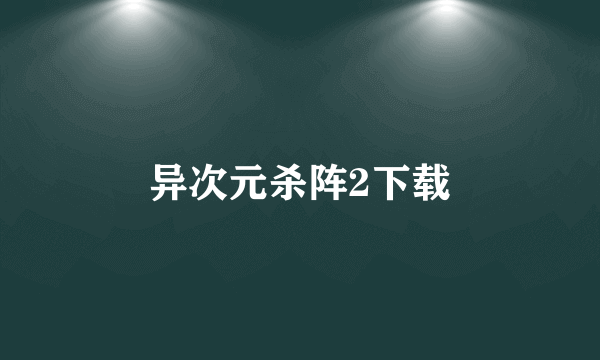 异次元杀阵2下载